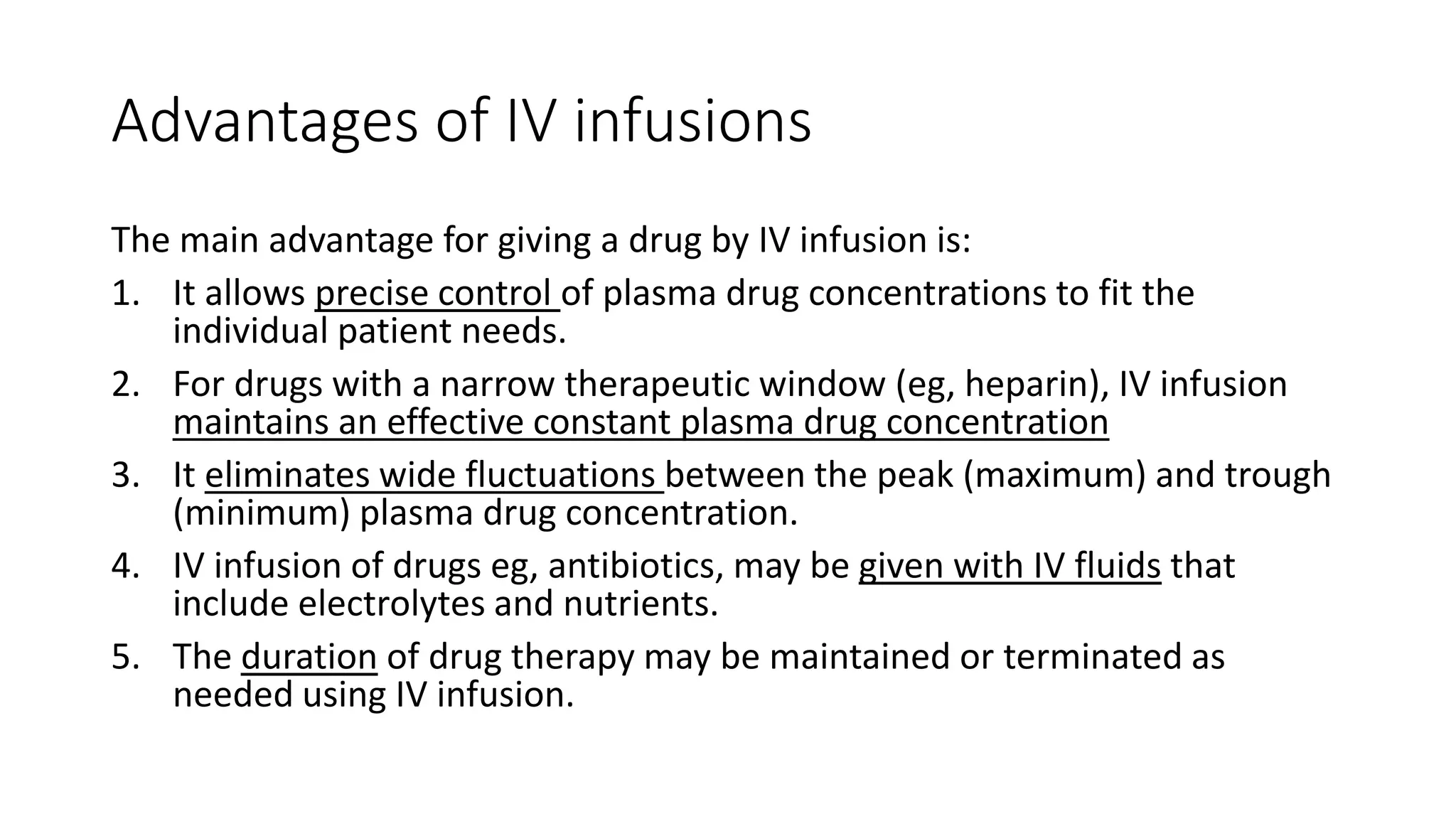 Advantages of IV infusions

The main advantage for giving a drug by IV infusion is:

1. It allows precise control of plasma drug concentrations to fit the individual patient needs.
2. For drugs with a narrow therapeutic window (eg, heparin), IV infusion maintains an effective constant plasma drug concentration
3. It eliminates wide fluctuations between the peak (maximum) and trough (minimum) plasma drug concentration.
4. IV infusion of drugs eg, antibiotics, may be given with IV fluids that include electrolytes and nutrients.
5. The duration of drug therapy may be maintained or terminated as needed using IV infusion.